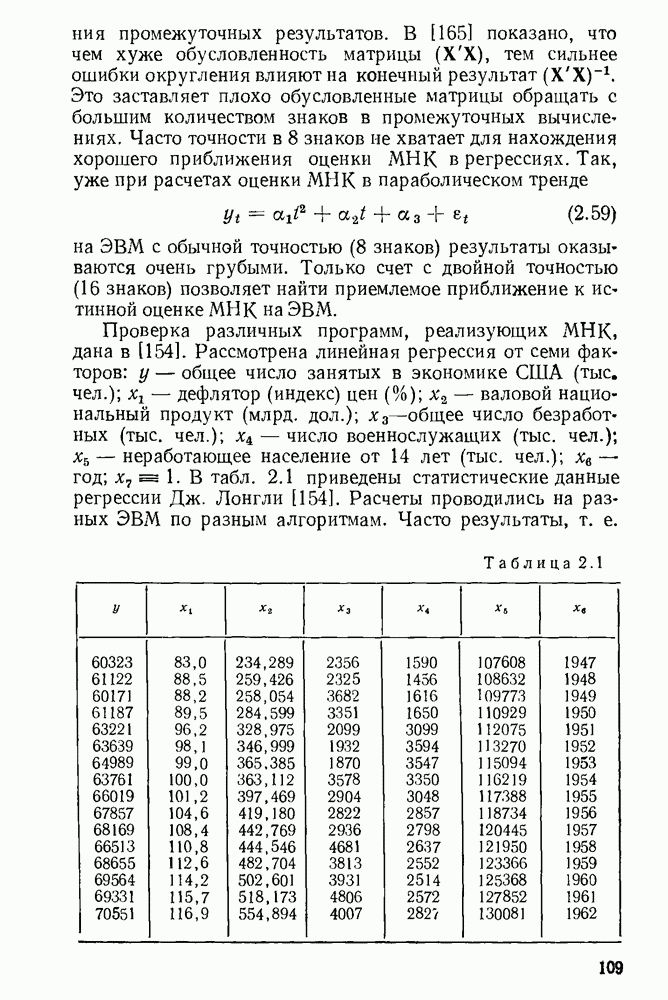 ния промежуточных результатов. В [165] показано, что чем хуже обусловленность матрицы $(\mathbf{X}'\mathbf{X})$, тем сильнее ошибки округления влияют на конечный результат $(\mathbf{X}'\mathbf{X})^{-1}$. Это заставляет плохо обусловленные матрицы обращать с большим количеством знаков в промежуточных вычислениях. Часто точности в 8 знаков не хватает для нахождения хорошего приближения оценки МНК в регрессиях. Так, уже при расчетах оценки МНК в параболическом тренде

$y_t = \alpha_1 t^2 + \alpha_2 t + \alpha_3 + \varepsilon_t$ (2.59)

на ЭВМ с обычной точностью (8 знаков) результаты оказываются очень грубыми. Только счет с двойной точностью (16 знаков) позволяет найти приемлемое приближение к истинной оценке МНК на ЭВМ.

Проверка различных программ, реализующих МНК, дана в [154]. Рассмотрена линейная регрессия от семи факторов: $y$ — общее число занятых в экономике США (тыс. чел.); $x_1$ — дефлятор (индекс) цен (%); $x_2$ — валовой национальный продукт (млрд. дол.); $x_3$—общее число безработных (тыс. чел.); $x_4$ — число военнослужащих (тыс. чел.); $x_5$ — неработающее население от 14 лет (тыс. чел.); $x_6$ — год; $x_7 \equiv 1$. В табл. 2.1 приведены статистические данные регрессии Дж. Лонгли [154]. Расчеты проводились на разных ЭВМ по разным алгоритмам. Часто результаты, т. е.

Таблица 2.1

| $y$ | $x_1$ | $x_2$ | $x_3$ | $x_4$ | $x_5$ | $x_6$ |
|---|---|---|---|---|---|---|
| 60323 | 83,0 | 234,289 | 2356 | 1590 | 107608 | 1947 |
| 61122 | 88,5 | 259,426 | 2325 | 1456 | 108632 | 1948 |
| 60171 | 88,2 | 258,054 | 3682 | 1616 | 109773 | 1949 |
| 61187 | 89,5 | 284,599 | 3351 | 1650 | 110929 | 1950 |
| 63221 | 96,2 | 328,975 | 2099 | 3099 | 112075 | 1951 |
| 63639 | 98,1 | 346,999 | 1932 | 3594 | 113270 | 1952 |
| 64989 | 99,0 | 365,385 | 1870 | 3547 | 115094 | 1953 |
| 63761 | 100,0 | 363,112 | 3578 | 3350 | 116219 | 1954 |
| 66019 | 101,2 | 397,469 | 2904 | 3048 | 117388 | 1955 |
| 67857 | 104,6 | 419,180 | 2822 | 2857 | 118734 | 1956 |
| 68169 | 108,4 | 442,769 | 2936 | 2798 | 120445 | 1957 |
| 66513 | 110,8 | 444,546 | 4681 | 2637 | 121950 | 1958 |
| 68655 | 112,6 | 482,704 | 3813 | 2552 | 123366 | 1959 |
| 69564 | 114,2 | 502,601 | 3931 | 2514 | 125368 | 1960 |
| 69331 | 115,7 | 518,173 | 4806 | 2572 | 127852 | 1961 |
| 70551 | 116,9 | 554,894 | 4007 | 2827 | 130081 | 1962 |

109